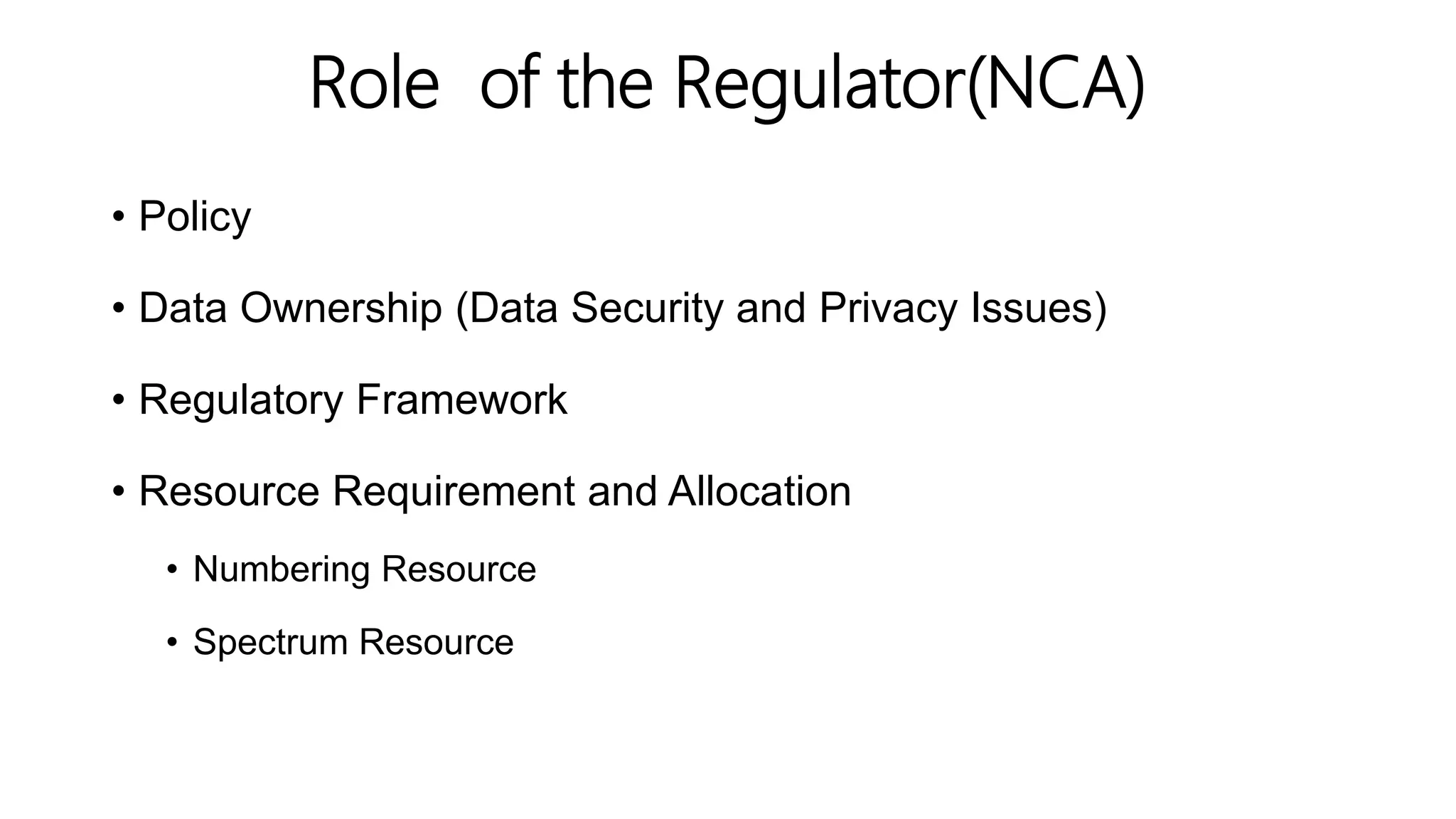 Role of the Regulator(NCA)

• Policy

• Data Ownership (Data Security and Privacy Issues)

• Regulatory Framework

• Resource Requirement and Allocation

• Numbering Resource

• Spectrum Resource